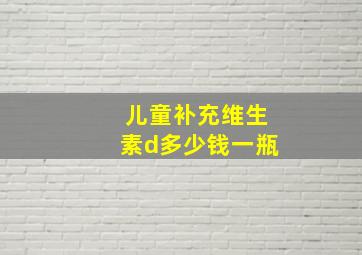 儿童补充维生素d多少钱一瓶